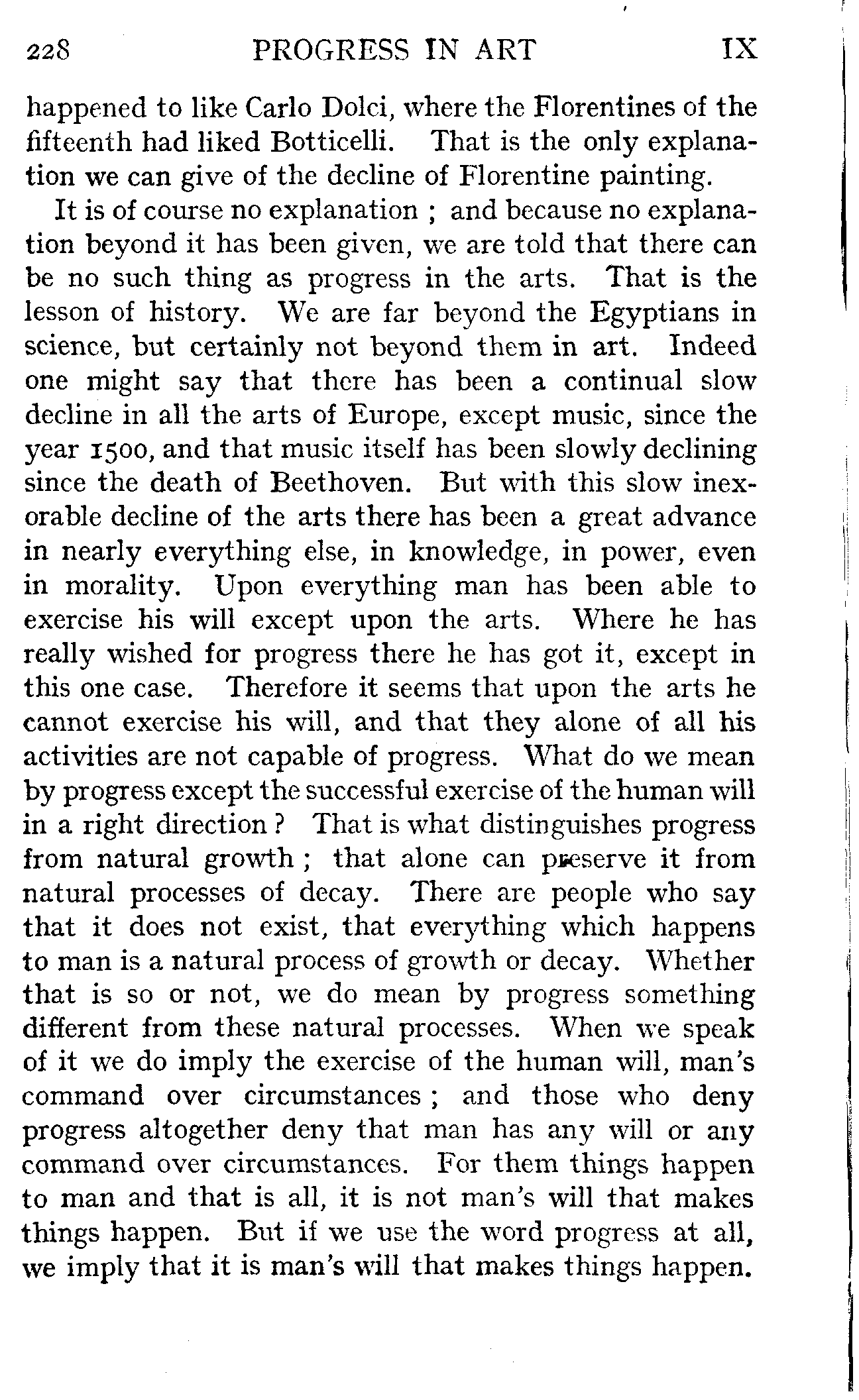 228 PROGRESS IN ART IX

happened to like Carlo Dolci, where the Florentines of the fifteenth had liked Botticelli. That is the only explanation we can give of the decline of Florentine painting.

It is of course no explanation ; and because no explanation beyond it has been given, we are told that there can be no such thing as progress in the arts. That is the lesson of history. We are far beyond the Egyptians in science, but certainly not beyond them in art. Indeed one might say that there has been a continual slow decline in all the arts of Europe, except music, since the year 1500, and that music itself has been slowly declining since the death of Beethoven. But with this slow inexorable decline of the arts there has been a great advance in nearly everything else, in knowledge, in power, even in morality. Upon everything man has been able to exercise his will except upon the arts. Where he has really wished for progress there he has got it, except in this one case. Therefore it seems that upon the arts he cannot exercise his will, and that they alone of all his activities are not capable of progress. What do we mean by progress except the successful exercise of the human will in a right direction ? That is what distinguishes progress from natural growth ; that alone can preserve it from natural processes of decay. There are people who say that it does not exist, that everything which happens to man is a natural process of growth or decay. Whether that is so or not, we do mean by progress something different from these natural processes. When we speak of it we do imply the exercise of the human will, man's command over circumstances ; and those who deny progress altogether deny that man has any will or any command over circumstances. For them things happen to man and that is all, it is not man's will that makes things happen. But if we use the word progress at all, we imply that it is man's will that makes things happen.